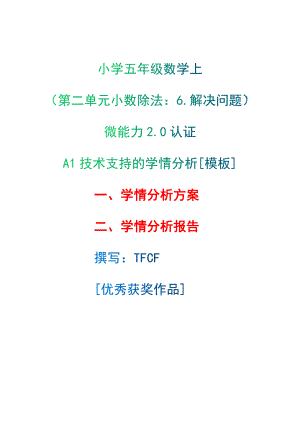 小学五年级数学上

（第二单元小数除法：6.解决问题）

微能力 2.0 认证

A1 技术支持的学情分析[模板]

一、学情分析方案

二、学情分析报告

撰写：TFCF

[优秀获奖作品]